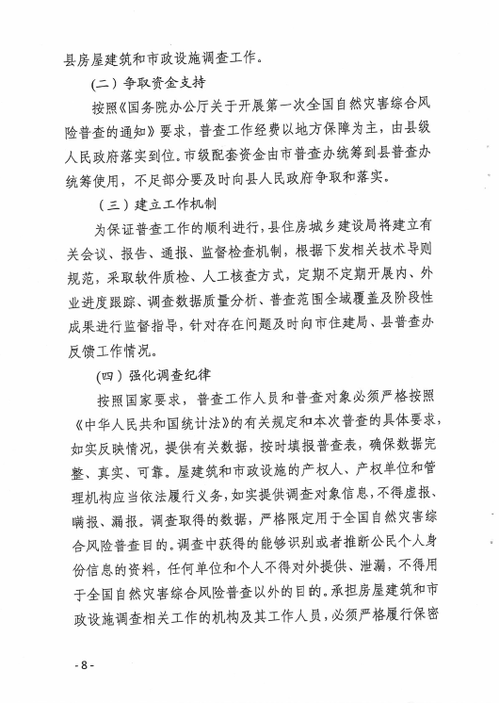 县房屋建筑和市政设施调查工作。

（二）争取资金支持

按照《国务院办公厅关于开展第一次全国自然灾害综合风险普查的通知》要求，普查工作经费以地方保障为主，由县级人民政府落实到位。市级配套资金由市普查办统筹到县普查办统筹使用，不足部分要及时向县人民政府争取和落实。

（三）建立工作机制

为保证普查工作的顺利进行，县住房城乡建设局将建立有关会议、报告、通报、监督检查机制，根据下发相关技术导则规范，采取软件质检、人工核查方式，定期不定期开展内、外业进度跟踪、调查数据质量分析、普查范围全域覆盖及阶段性成果进行监督指导，针对存在问题及时向市住建局、县普查办反馈工作情况。

（四）强化调查纪律

按照国家要求，普查工作人员和普查对象必须严格按照《中华人民共和国统计法》的有关规定和本次普查的具体要求，如实反映情况，提供有关数据，按时填报普查表，确保数据完整、真实、可靠。屋建筑和市政设施的产权人、产权单位和管理机构应当依法履行义务，如实提供调查对象信息，不得虚报、瞒报、漏报。调查取得的数据，严格限定用于全国自然灾害综合风险普查目的。调查中获得的能够识别或者推断公民个人身份信息的资料，任何单位和个人不得对外提供、泄漏，不得用于全国自然灾害综合风险普查以外的目的。承担房屋建筑和市政设施调查相关工作的机构及其工作人员，必须严格履行保密

- 8 -